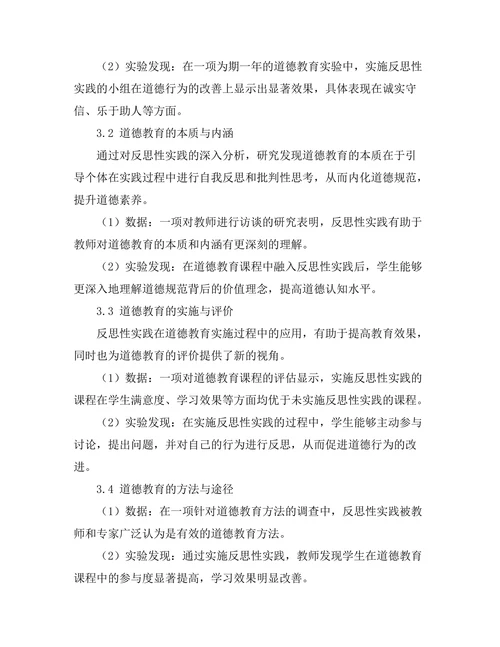 （2）实验发现：在一项为期一年的道德教育实验中，实施反思性实践的小组在道德行为的改善上显示出显著效果，具体表现在诚实守信、乐于助人等方面。

3.2 道德教育的本质与内涵

通过对反思性实践的深入分析，研究发现道德教育的本质在于引导个体在实践过程中进行自我反思和批判性思考，从而内化道德规范，提升道德素养。

（1）数据：一项对教师进行访谈的研究表明，反思性实践有助于教师对道德教育的本质和内涵有更深刻的理解。

（2）实验发现：在道德教育课程中融入反思性实践后，学生能够更深入地理解道德规范背后的价值理念，提高道德认知水平。

3.3 道德教育的实施与评价

反思性实践在道德教育实施过程中的应用，有助于提高教育效果，同时也为道德教育的评价提供了新的视角。

（1）数据：一项对道德教育课程的评估显示，实施反思性实践的课程在学生满意度、学习效果等方面均优于未实施反思性实践的课程。

（2）实验发现：在实施反思性实践的过程中，学生能够主动参与讨论，提出问题，并对自己的行为进行反思，从而促进道德行为的改进。

3.4 道德教育的方法与途径

（1）数据：在一项针对道德教育方法的调查中，反思性实践被教师和专家广泛认为是有效的道德教育方法。

（2）实验发现：通过实施反思性实践，教师发现学生在道德教育课程中的参与度显著提高，学习效果明显改善。